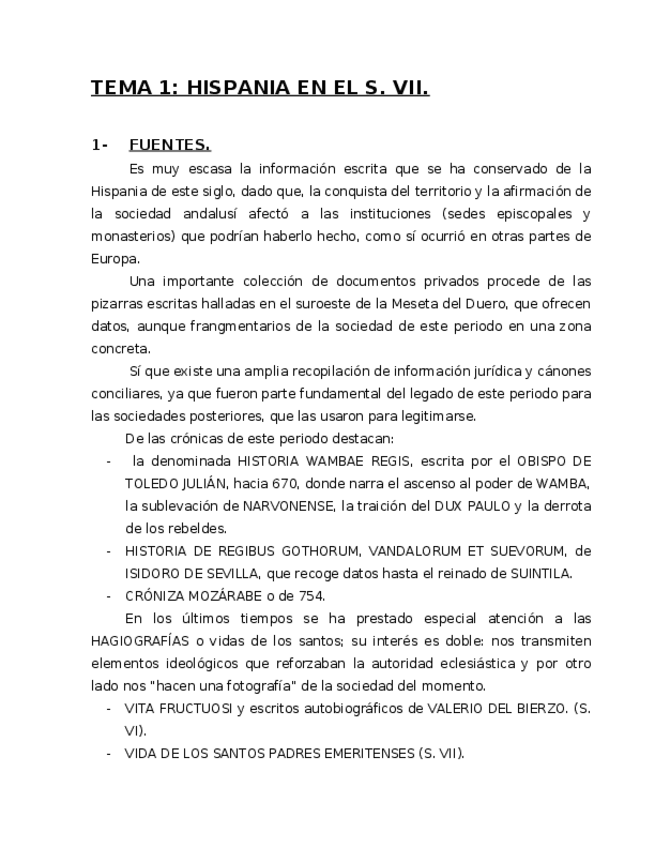 TEMA 1: HISPANIA EN EL S. VII.

1- FUENTES.

Es muy escasa la información escrita que se ha conservado de la Hispania de este siglo, dado que, la conquista del territorio y la afirmación de la sociedad andalusí afectó a las instituciones (sedes episcopales y monasterios) que podrían haberlo hecho, como sí ocurrió en otras partes de Europa.

Una importante colección de documentos privados procede de las pizarras escritas halladas en el suroeste de la Meseta del Duero, que ofrecen datos, aunque frangmentarios de la sociedad de este periodo en una zona concreta.

Sí que existe una amplia recopilación de información jurídica y cánones conciliares, ya que fueron parte fundamental del legado de este periodo para las sociedades posteriores, que las usaron para legitimarse.

De las crónicas de este periodo destacan:

- la denominada HISTORIA WAMBAE REGIS, escrita por el OBISPO DE TOLEDO JULIÁN, hacia 670, donde narra el ascenso al poder de WAMBA, la sublevación de NARVONENSE, la traición del DUX PAULO y la derrota de los rebeldes.
- HISTORIA DE REGIBUS GOTHORUM, VANDALORUM ET SUEVORUM, de ISIDORO DE SEVILLA, que recoge datos hasta el reinado de SUINTILA.
- CRÓNIZA MOZÁRABE o de 754.

En los últimos tiempos se ha prestado especial atención a las HAGIOGRAFÍAS o vidas de los santos; su interés es doble: nos transmiten elementos ideológicos que reforzaban la autoridad eclesiástica y por otro lado nos "hacen una fotografía" de la sociedad del momento.

- VITA FRUCTUOSI y escritos autobiográficos de VALERIO DEL BIERZO. (S. VI).
- VIDA DE LOS SANTOS PADRES EMERITENSES (S. VII).